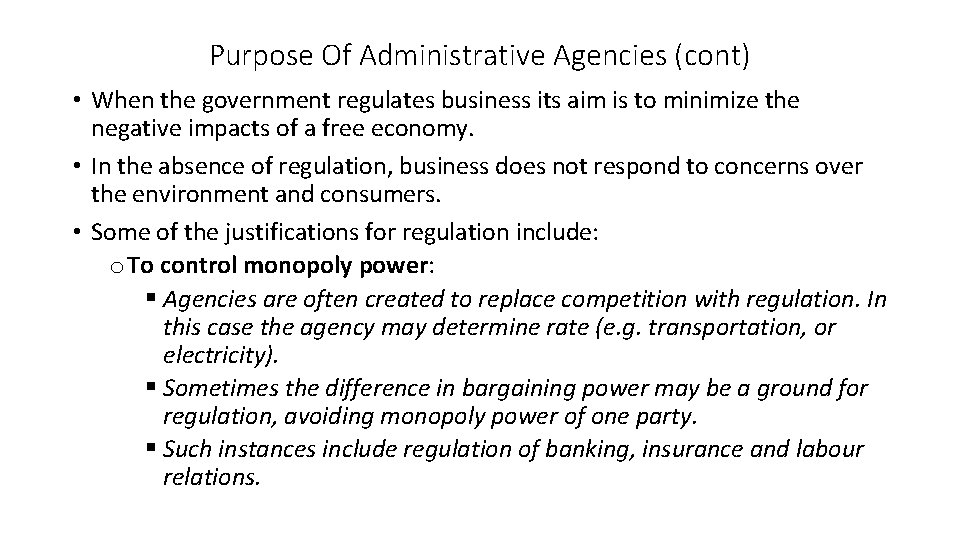 Purpose Of Administrative Agencies (cont)

• When the government regulates business its aim is to minimize the negative impacts of a free economy.

• In the absence of regulation, business does not respond to concerns over the environment and consumers.

• Some of the justifications for regulation include:

o To control monopoly power:

▪ Agencies are often created to replace competition with regulation. In this case the agency may determine rate (e.g. transportation, or electricity).

▪ Sometimes the difference in bargaining power may be a ground for regulation, avoiding monopoly power of one party.

▪ Such instances include regulation of banking, insurance and labour relations.